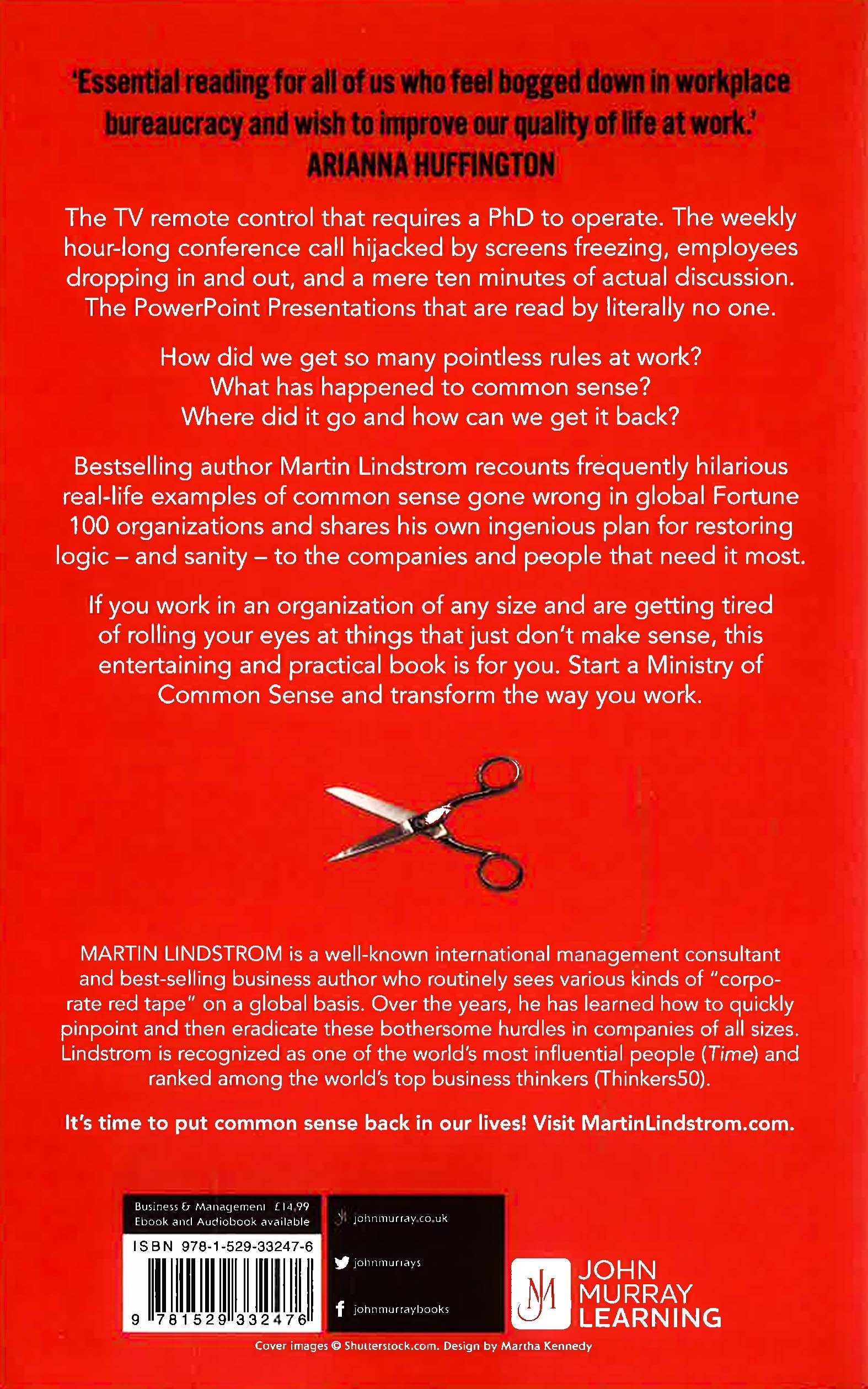 'Essential reading for all of us who feel bogged down in workplace bureaucracy and wish to improve our quality of life at work.'
ARIANNA HUFFINGTON

The TV remote control that requires a PhD to operate. The weekly hour-long conference call hijacked by screens freezing, employees dropping in and out, and a mere ten minutes of actual discussion. The PowerPoint Presentations that are read by literally no one.

How did we get so many pointless rules at work?
What has happened to common sense?
Where did it go and how can we get it back?

Bestselling author Martin Lindstrom recounts frequently hilarious real-life examples of common sense gone wrong in global Fortune 100 organizations and shares his own ingenious plan for restoring logic – and sanity – to the companies and people that need it most.

If you work in an organization of any size and are getting tired of rolling your eyes at things that just don't make sense, this entertaining and practical book is for you. Start a Ministry of Common Sense and transform the way you work.

MARTIN LINDSTROM is a well-known international management consultant and best-selling business author who routinely sees various kinds of "corporate red tape" on a global basis. Over the years, he has learned how to quickly pinpoint and then eradicate these bothersome hurdles in companies of all sizes. Lindstrom is recognized as one of the world's most influential people (Time) and ranked among the world's top business thinkers (Thinkers50).

It's time to put common sense back in our lives! Visit MartinLindstrom.com.

Business & Management £14.99
Ebook and Audiobook available
ISBN 978-1-529-33247-6
9 781529 332476

johnmurray.co.uk
johnmurrays
johnmurraybooks

JM
JOHN
MURRAY
LEARNING

Cover images © Shutterstock.com. Design by Martha Kennedy